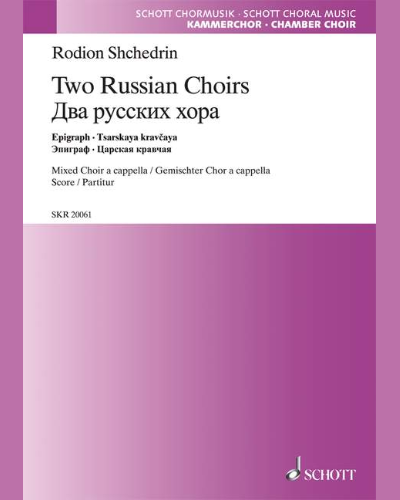 SCHOTT CHORMUSIK · SCHOTT CHORAL MUSIC
KAMMERCHOR · CHAMBER CHOIR

Rodion Shchedrin

Two Russian Choirs
Два русских хора

Epigraph · Tsarskaya kravčaya
Эпиграф · Царская кравчая

Mixed Choir a cappella / Gemischter Chor a cappella
Score / Partitur

SKR 20061

SCHOTT